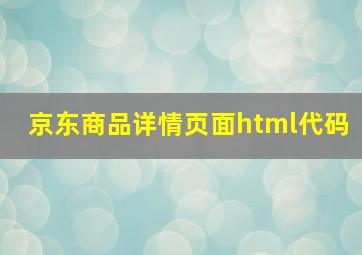 京东商品详情页面html代码